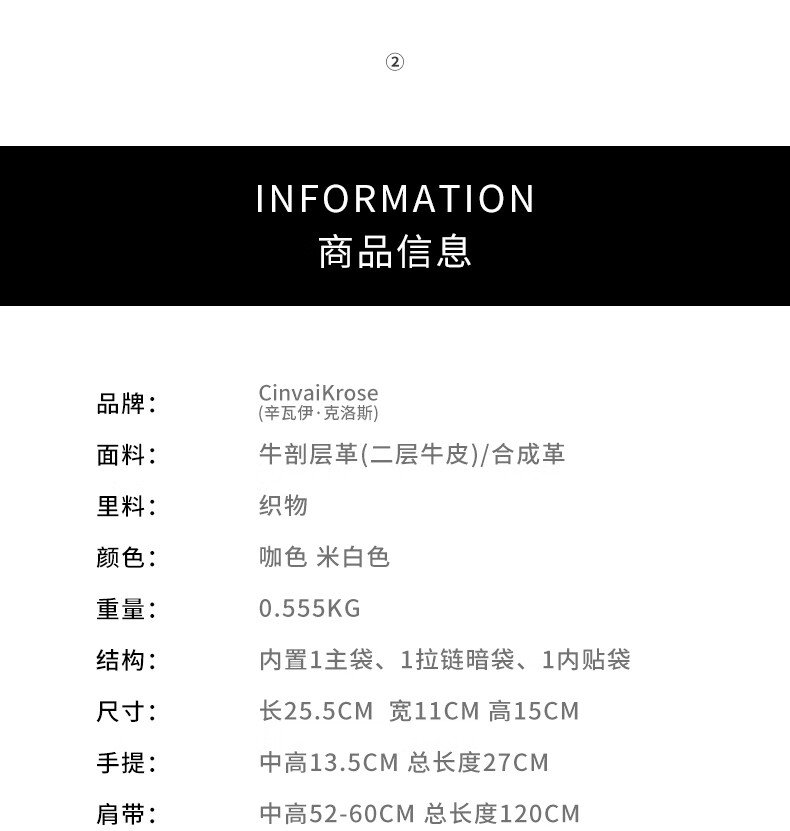 ②

INFORMATION
商品信息

品牌: CinvaiKrose
(辛瓦伊·克洛斯)

面料: 牛剖层革(二层牛皮)/合成革

里料: 织物

颜色: 咖色 米白色

重量: 0.555KG

结构: 内置1主袋、1拉链暗袋、1内贴袋

尺寸: 长25.5CM 宽11CM 高15CM

手提: 中高13.5CM 总长度27CM

肩带: 中高52-60CM 总长度120CM